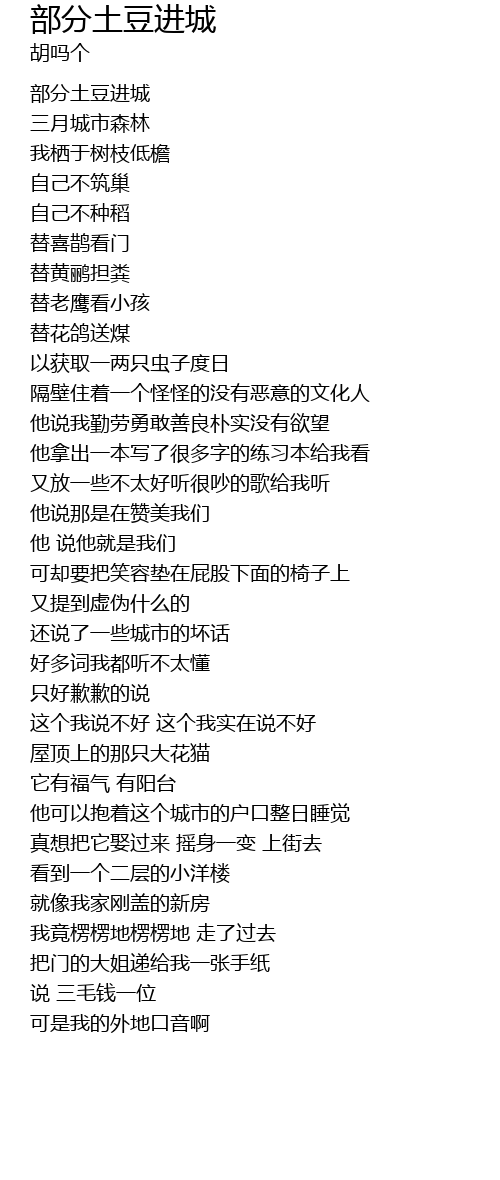 部分土豆进城
胡吗个

部分土豆进城
三月城市森林
我栖于树枝低檐
自己不筑巢
自己不种稻
替喜鹊看门
替黄鹂担粪
替老鹰看小孩
替花鸽送煤
以获取一两只虫子度日
隔壁住着一个怪怪的没有恶意的文化人
他说我勤劳勇敢善良朴实没有欲望
他拿出一本写了很多字的练习本给我看
又放一些不太好听很吵的歌给我听
他说那是在赞美我们
他 说他就是我们
可却要把笑容垫在屁股下面的椅子上
又提到虚伪什么的
还说了一些城市的坏话
好多词我都听不太懂
只好歉歉的说
这个我说不好 这个我实在说不好
屋顶上的那只大花猫
它有福气 有阳台
他可以抱着这个城市的户口整日睡觉
真想把它娶过来 摇身一变 上街去
看到一个二层的小洋楼
就像我家刚盖的新房
我竟楞楞地楞楞地 走了过去
把门的大姐递给我一张手纸
说 三毛钱一位
可是我的外地口音啊